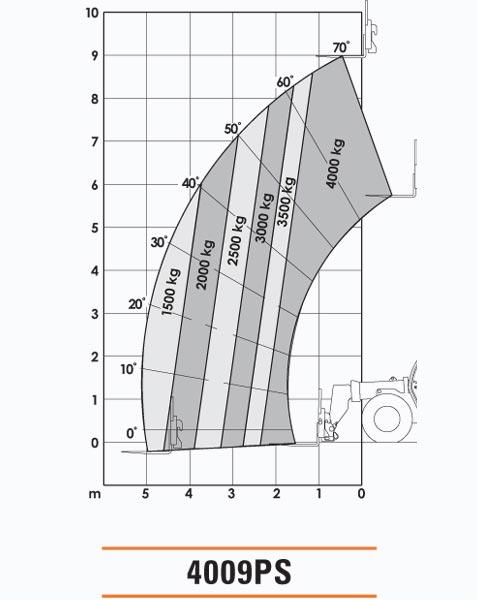 10
9
8
7
6
5
4
3
2
1
0
70°
60°
50°
40°
30°
20°
10°
0°
1500 kg
2000 kg
2500 kg
3000 kg
3500 kg
4000 kg
m
5
4
3
2
1
0

4009PS